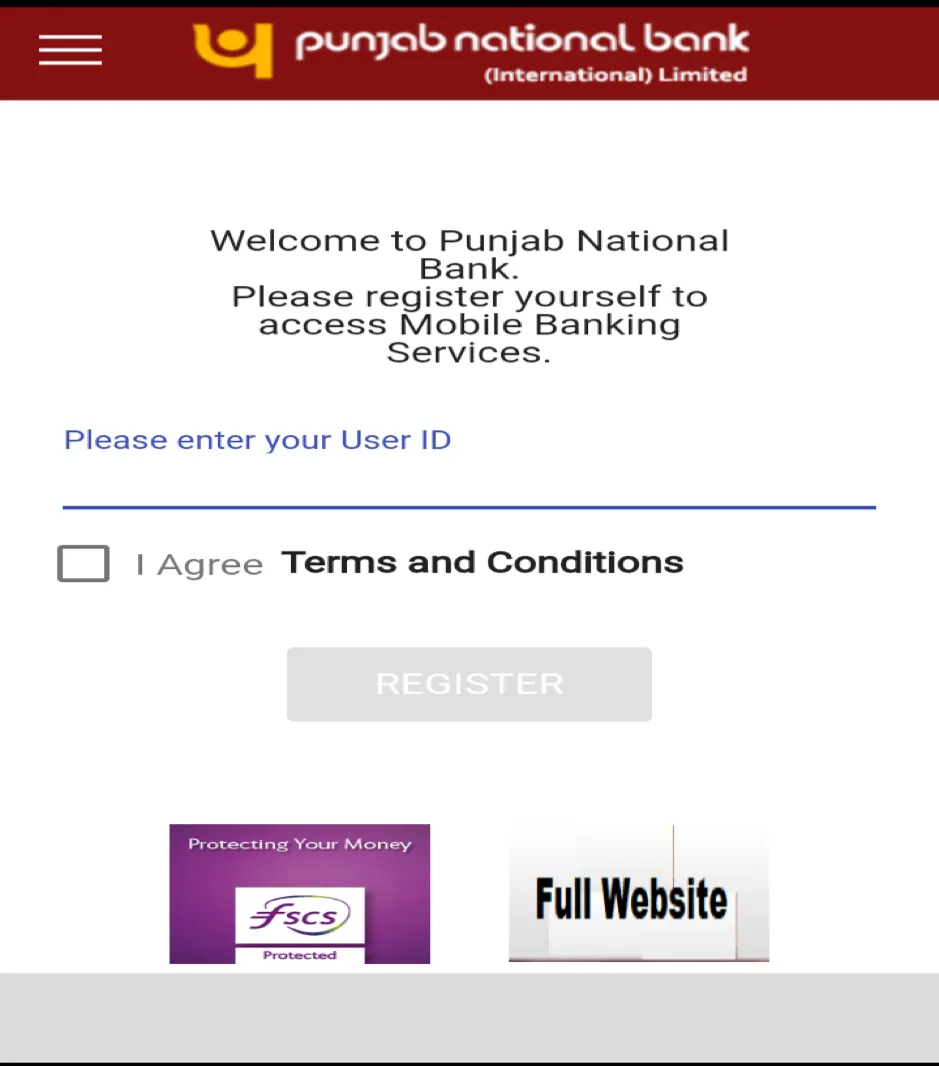 punjab national bank
(International) Limited

Welcome to Punjab National Bank.
Please register yourself to access Mobile Banking Services.

Please enter your User ID

I Agree Terms and Conditions

REGISTER

Protecting Your Money
fscs
Protected

Full Website